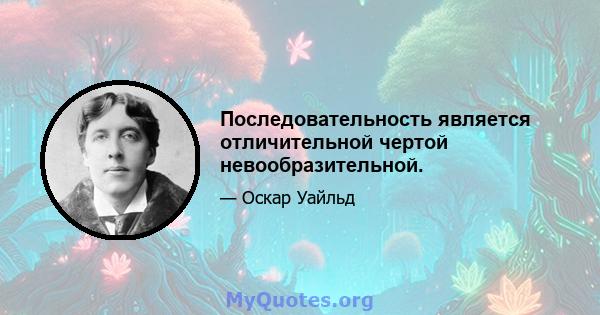 Последовательность является отличительной чертой невообразительной.

— Оскар Уайльд

MyQuotes.org